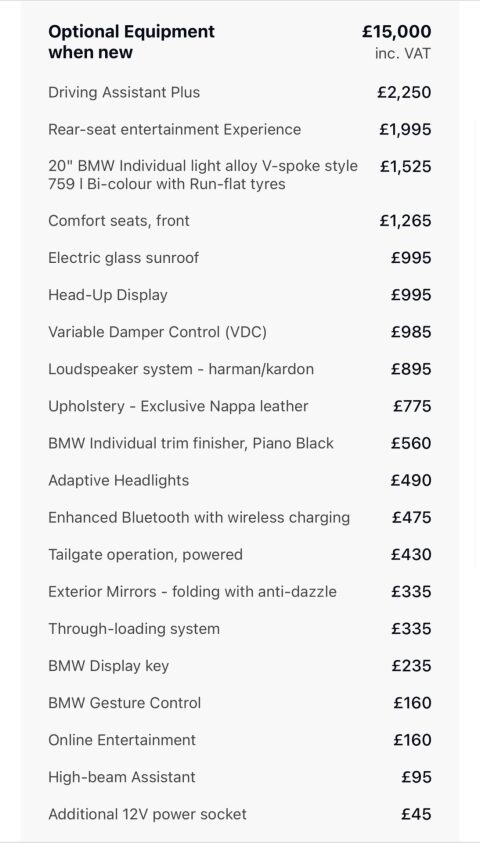 | Optional Equipment when new | £15,000 inc. VAT |
|---|---|
| Driving Assistant Plus | £2,250 |
| Rear-seat entertainment Experience | £1,995 |
| 20" BMW Individual light alloy V-spoke style 759 I Bi-colour with Run-flat tyres | £1,525 |
| Comfort seats, front | £1,265 |
| Electric glass sunroof | £995 |
| Head-Up Display | £995 |
| Variable Damper Control (VDC) | £985 |
| Loudspeaker system - harman/kardon | £895 |
| Upholstery - Exclusive Nappa leather | £775 |
| BMW Individual trim finisher, Piano Black | £560 |
| Adaptive Headlights | £490 |
| Enhanced Bluetooth with wireless charging | £475 |
| Tailgate operation, powered | £430 |
| Exterior Mirrors - folding with anti-dazzle | £335 |
| Through-loading system | £335 |
| BMW Display key | £235 |
| BMW Gesture Control | £160 |
| Online Entertainment | £160 |
| High-beam Assistant | £95 |
| Additional 12V power socket | £45 |